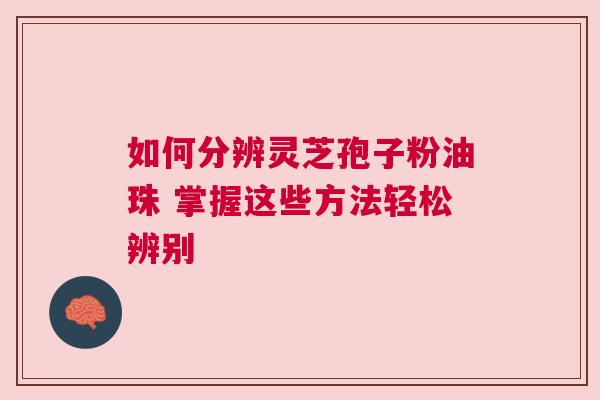 如何分辨灵芝孢子粉油珠 掌握这些方法轻松辨别